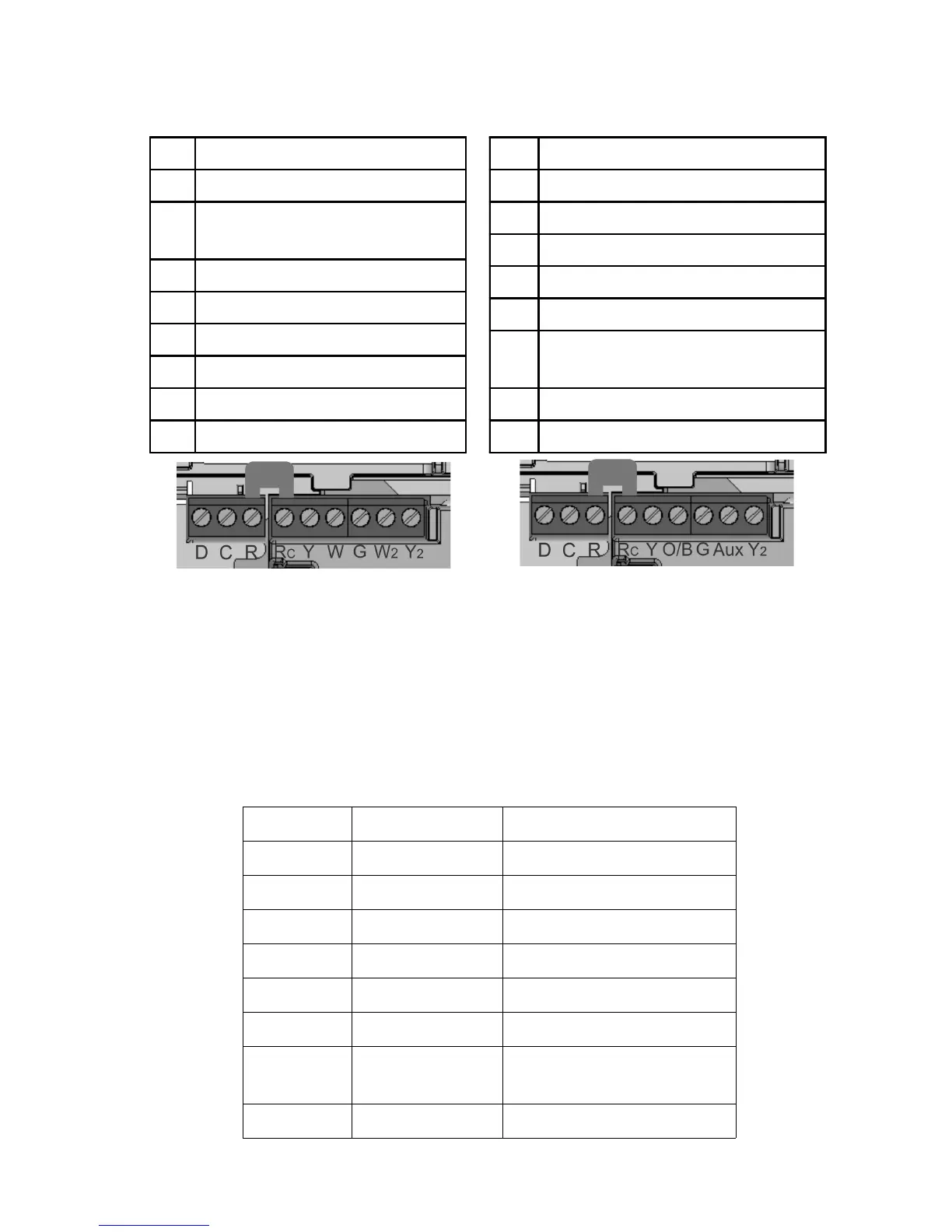 D C R Rc Y W G W2 Y2

D C R Rc Y O/B G Aux Y2